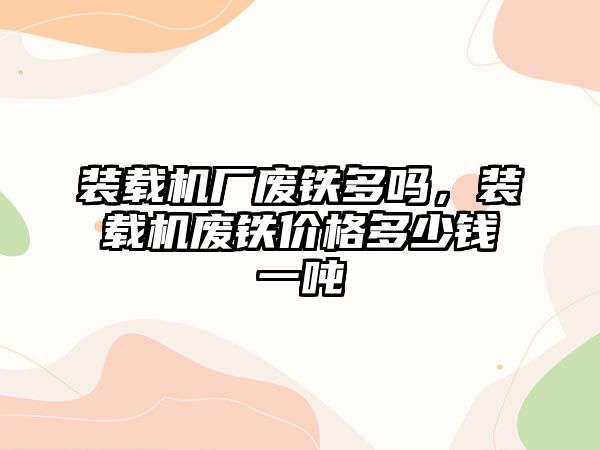 装载机厂废铁多吗，装载机废铁价格多少钱一吨